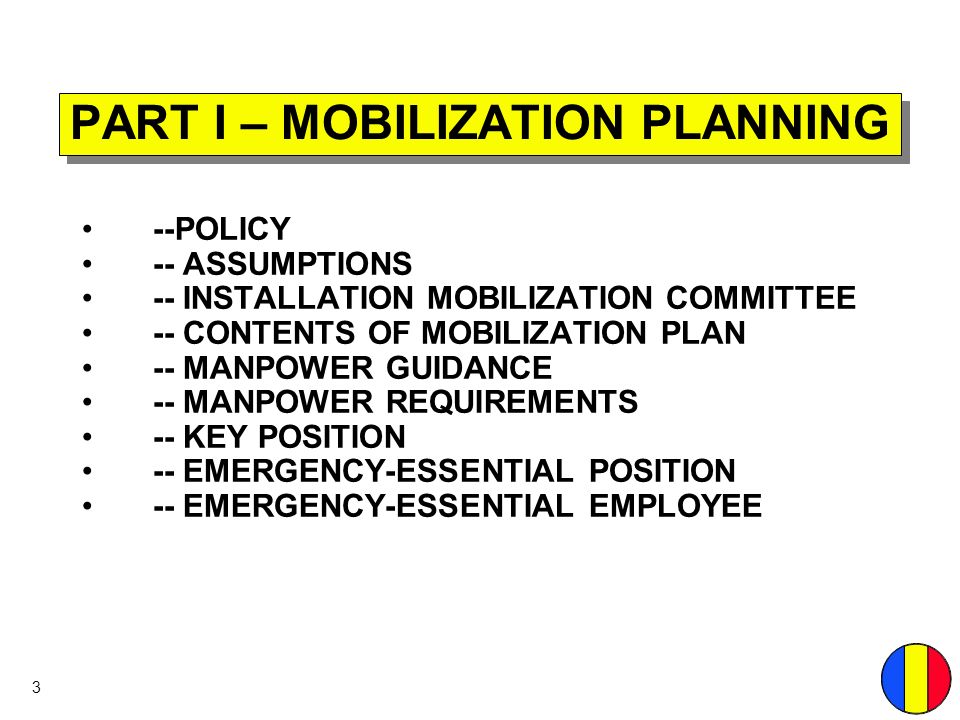 PART I – MOBILIZATION PLANNING

• --POLICY
• -- ASSUMPTIONS
• -- INSTALLATION MOBILIZATION COMMITTEE
• -- CONTENTS OF MOBILIZATION PLAN
• -- MANPOWER GUIDANCE
• -- MANPOWER REQUIREMENTS
• -- KEY POSITION
• -- EMERGENCY-ESSENTIAL POSITION
• -- EMERGENCY-ESSENTIAL EMPLOYEE

3